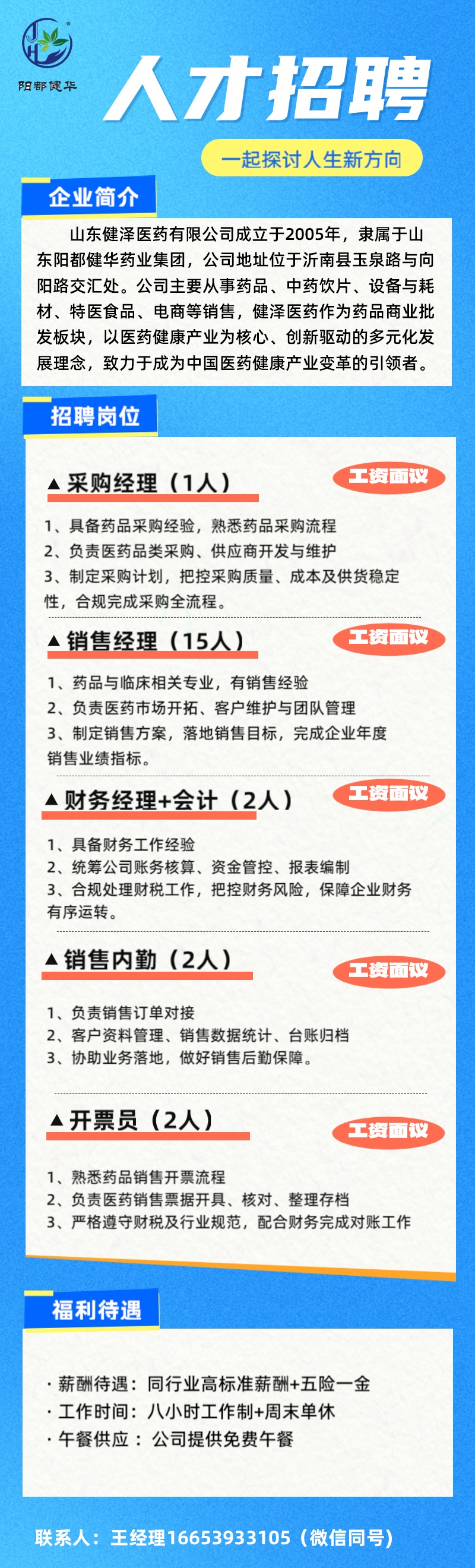 阳都健华

人才招聘

一起探讨人生新方向

企业简介

山东健泽医药有限公司成立于2005年，隶属于山东阳都健华药业集团，公司地址位于沂南县玉泉路与向阳路交汇处。公司主要从事药品、中药饮片、设备与耗材、特医食品、电商等销售，健泽医药作为药品商业批发板块，以医药健康产业为核心、创新驱动的多元化发展理念，致力于成为中国医药健康产业变革的引领者。

招聘岗位

▲采购经理（1人）

工资面议

1、具备药品采购经验，熟悉药品采购流程
2、负责医药品类采购、供应商开发与维护
3、制定采购计划，把控采购质量、成本及供货稳定性，合规完成采购全流程。

▲销售经理（15人）

工资面议

1、药品与临床相关专业，有销售经验
2、负责医药市场开拓、客户维护与团队管理
3、制定销售方案，落地销售目标，完成企业年度销售业绩指标。

▲财务经理+会计（2人）

工资面议

1、具备财务工作经验
2、统筹公司账务核算、资金管控、报表编制
3、合规处理财税工作，把控财务风险，保障企业财务有序运转。

▲销售内勤（2人）

工资面议

1、负责销售订单对接
2、客户资料管理、销售数据统计、台账归档
3、协助业务落地，做好销售后勤保障。

▲开票员（2人）

工资面议

1、熟悉药品销售开票流程
2、负责医药销售票据开具、核对、整理存档
3、严格遵守财税及行业规范，配合财务完成对账工作

福利待遇

· 薪酬待遇：同行业高标准薪酬+五险一金
· 工作时间：八小时工作制+周末单休
· 午餐供应：公司提供免费午餐

联系人：王经理16653933105（微信同号）